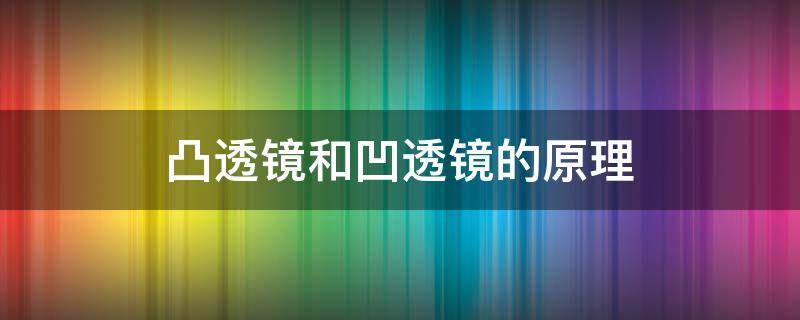 凸透镜和凹透镜的原理